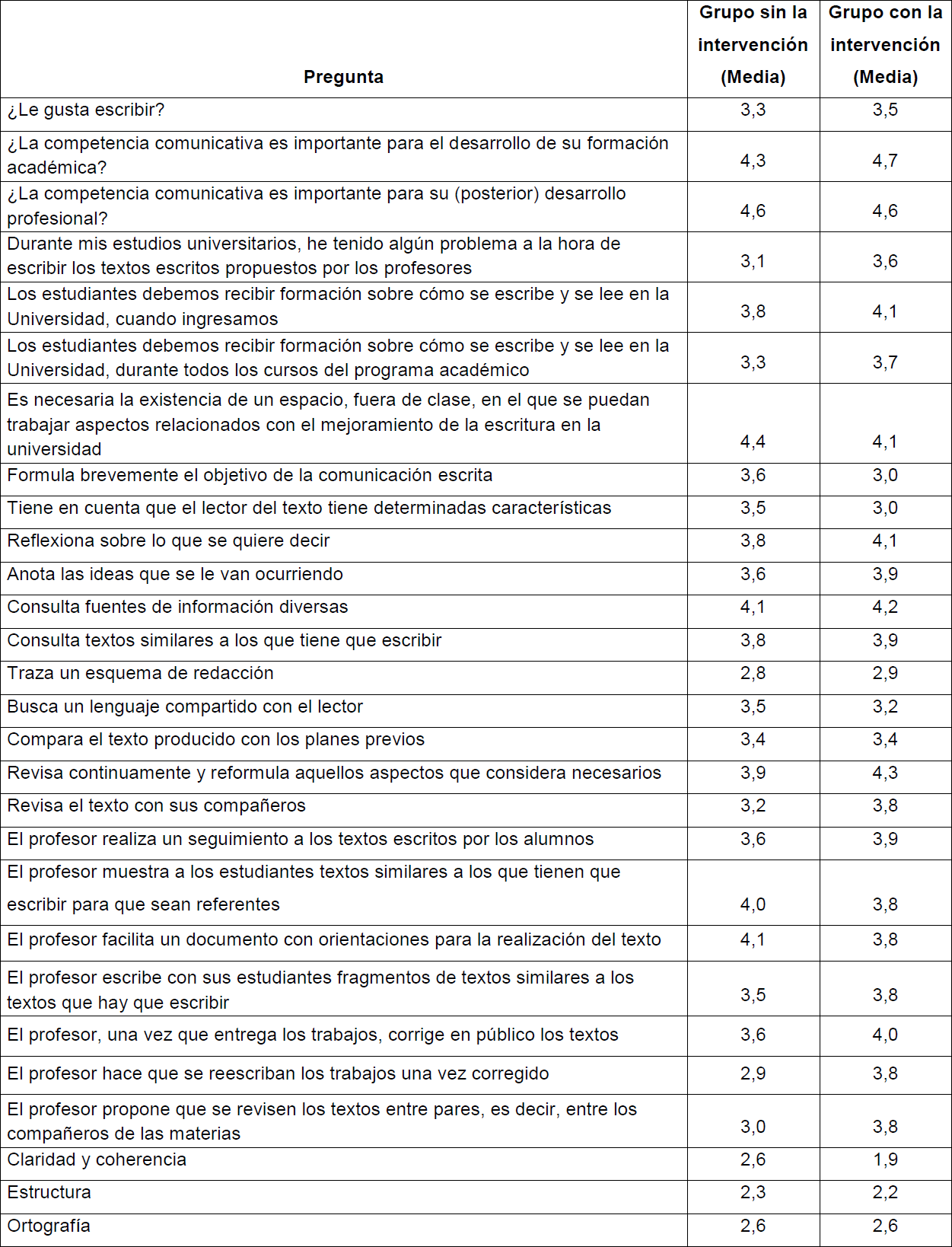 | Pregunta | Grupo sin la intervención (Media) | Grupo con la intervención (Media) |
|---|---|---|
| ¿Le gusta escribir? | 3,3 | 3,5 |
| ¿La competencia comunicativa es importante para el desarrollo de su formación académica? | 4,3 | 4,7 |
| ¿La competencia comunicativa es importante para su (posterior) desarrollo profesional? | 4,6 | 4,6 |
| Durante mis estudios universitarios, he tenido algún problema a la hora de escribir los textos escritos propuestos por los profesores | 3,1 | 3,6 |
| Los estudiantes debemos recibir formación sobre cómo se escribe y se lee en la Universidad, cuando ingresamos | 3,8 | 4,1 |
| Los estudiantes debemos recibir formación sobre cómo se escribe y se lee en la Universidad, durante todos los cursos del programa académico | 3,3 | 3,7 |
| Es necesaria la existencia de un espacio, fuera de clase, en el que se puedan trabajar aspectos relacionados con el mejoramiento de la escritura en la universidad | 4,4 | 4,1 |
| Formula brevemente el objetivo de la comunicación escrita | 3,6 | 3,0 |
| Tiene en cuenta que el lector del texto tiene determinadas características | 3,5 | 3,0 |
| Reflexiona sobre lo que se quiere decir | 3,8 | 4,1 |
| Anota las ideas que se le van ocurriendo | 3,6 | 3,9 |
| Consulta fuentes de información diversas | 4,1 | 4,2 |
| Consulta textos similares a los que tiene que escribir | 3,8 | 3,9 |
| Traza un esquema de redacción | 2,8 | 2,9 |
| Busca un lenguaje compartido con el lector | 3,5 | 3,2 |
| Compara el texto producido con los planes previos | 3,4 | 3,4 |
| Revisa continuamente y reformula aquellos aspectos que considera necesarios | 3,9 | 4,3 |
| Revisa el texto con sus compañeros | 3,2 | 3,8 |
| El profesor realiza un seguimiento a los textos escritos por los alumnos | 3,6 | 3,9 |
| El profesor muestra a los estudiantes textos similares a los que tienen que escribir para que sean referentes | 4,0 | 3,8 |
| El profesor facilita un documento con orientaciones para la realización del texto | 4,1 | 3,8 |
| El profesor escribe con sus estudiantes fragmentos de textos similares a los textos que hay que escribir | 3,5 | 3,8 |
| El profesor, una vez que entrega los trabajos, corrige en público los textos | 3,6 | 4,0 |
| El profesor hace que se reescriban los trabajos una vez corregido | 2,9 | 3,8 |
| El profesor propone que se revisen los textos entre pares, es decir, entre los compañeros de las materias | 3,0 | 3,8 |
| Claridad y coherencia | 2,6 | 1,9 |
| Estructura | 2,3 | 2,2 |
| Ortografía | 2,6 | 2,6 |